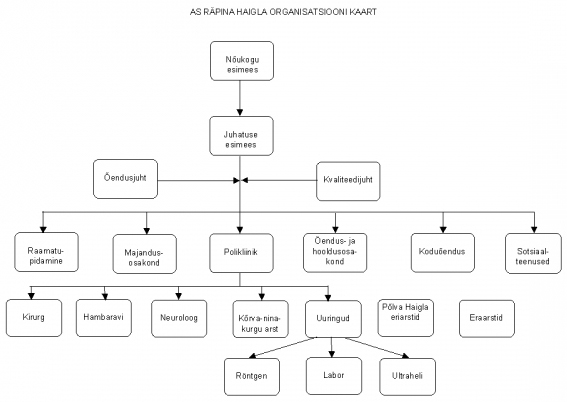 AS RÄPINA HAIGLA ORGANISATSIOONI KAART

Nõukogu esimees

Juhatuse esimees

Õendusjuht

Kvaliteedijuht

Raamatupidamine

Majandusosakond

Polikliinik

Õendus- ja hooldusosakond

Koduõendus

Sotsiaalteenused

Kirurg

Hambaravi

Neuroloog

Kõrva-nina-kurgu arst

Uuringud

Põlva Haigla eriarstid

Eraarstid

Röntgen

Labor

Ultraheli